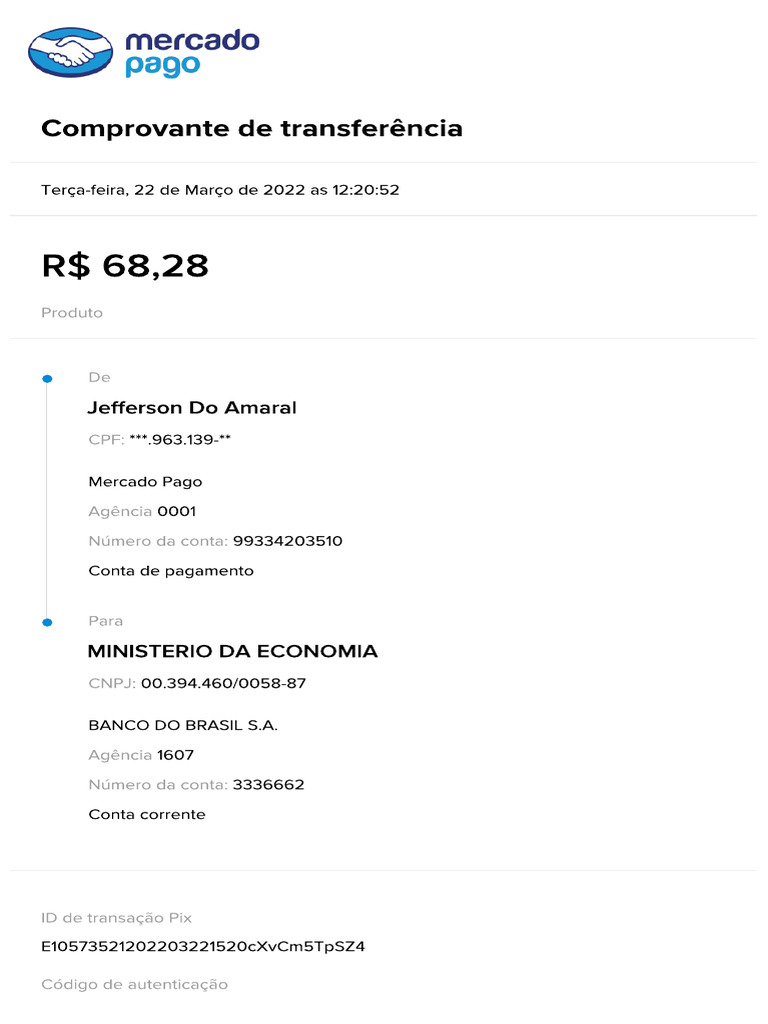 mercado pago

Comprovante de transferência

Terça-feira, 22 de Março de 2022 as 12:20:52

R$ 68,28

Produto

De

Jefferson Do Amaral

CPF: ***.963.139-**

Mercado Pago

Agência 0001

Número da conta: 99334203510

Conta de pagamento

Para

MINISTERIO DA ECONOMIA

CNPJ: 00.394.460/0058-87

BANCO DO BRASIL S.A.

Agência 1607

Número da conta: 3336662

Conta corrente

ID de transação Pix

E10573521202203221520cXvCm5TpSZ4

Código de autenticação